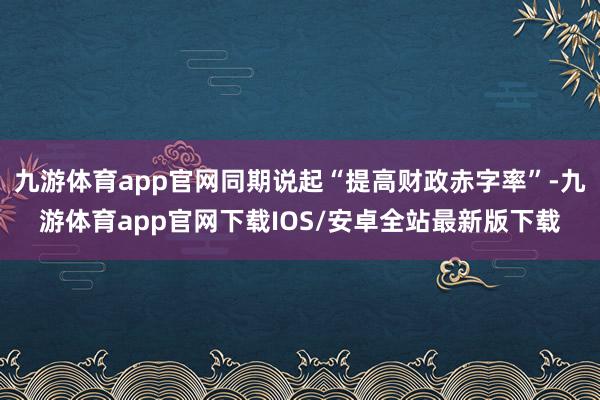 九游体育app官网同期说起“提高财政赤字率”-九游体育app官网下载IOS/安卓全站最新版下载